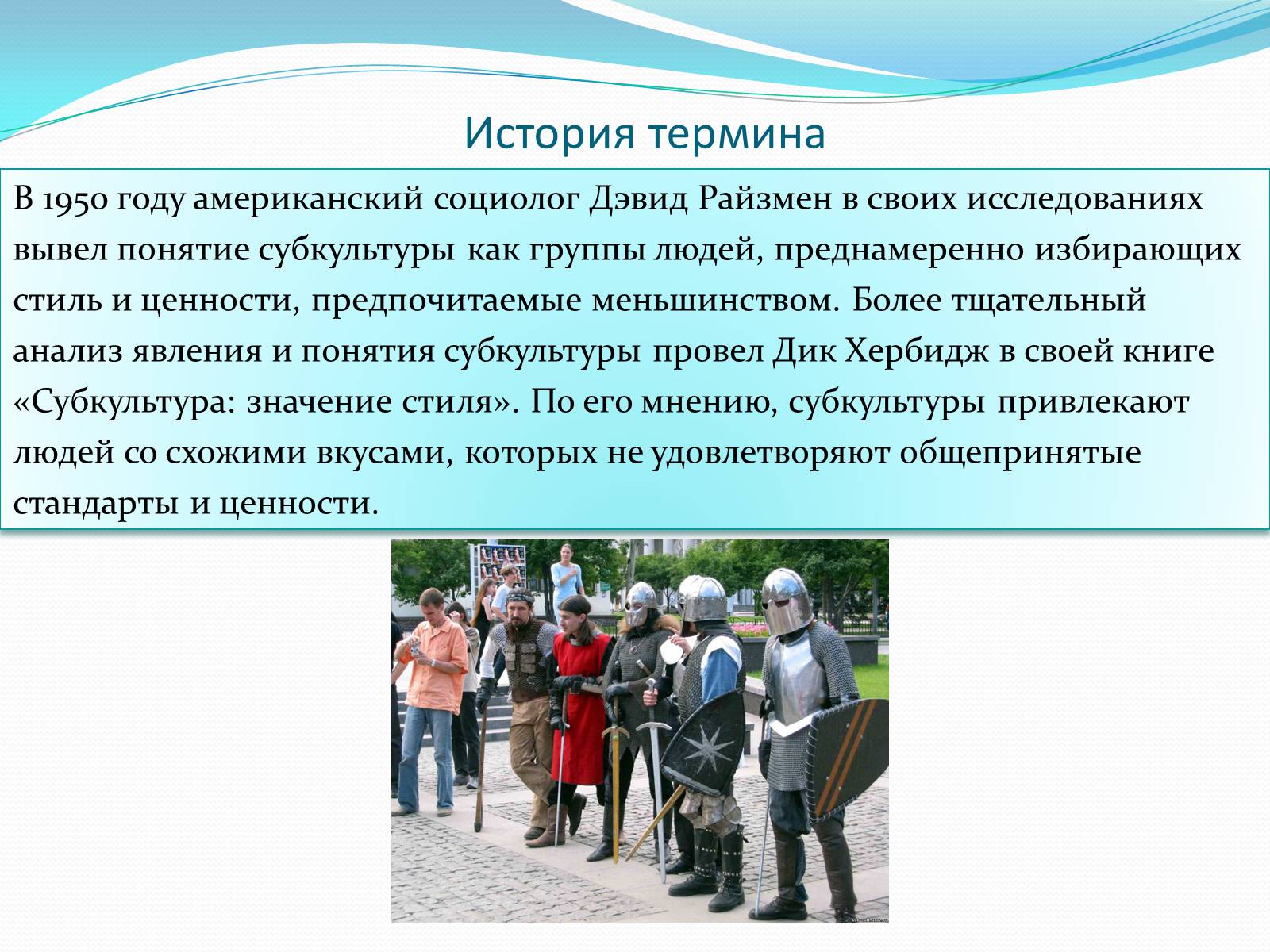 История термина

В 1950 году американский социолог Дэвид Райзмен в своих исследованиях вывел понятие субкультуры как группы людей, преднамеренно избирающих стиль и ценности, предпочитаемые меньшинством. Более тщательный анализ явления и понятия субкультуры провел Дик Хербидж в своей книге «Субкультура: значение стиля». По его мнению, субкультуры привлекают людей со схожими вкусами, которых не удовлетворяют общепринятые стандарты и ценности.